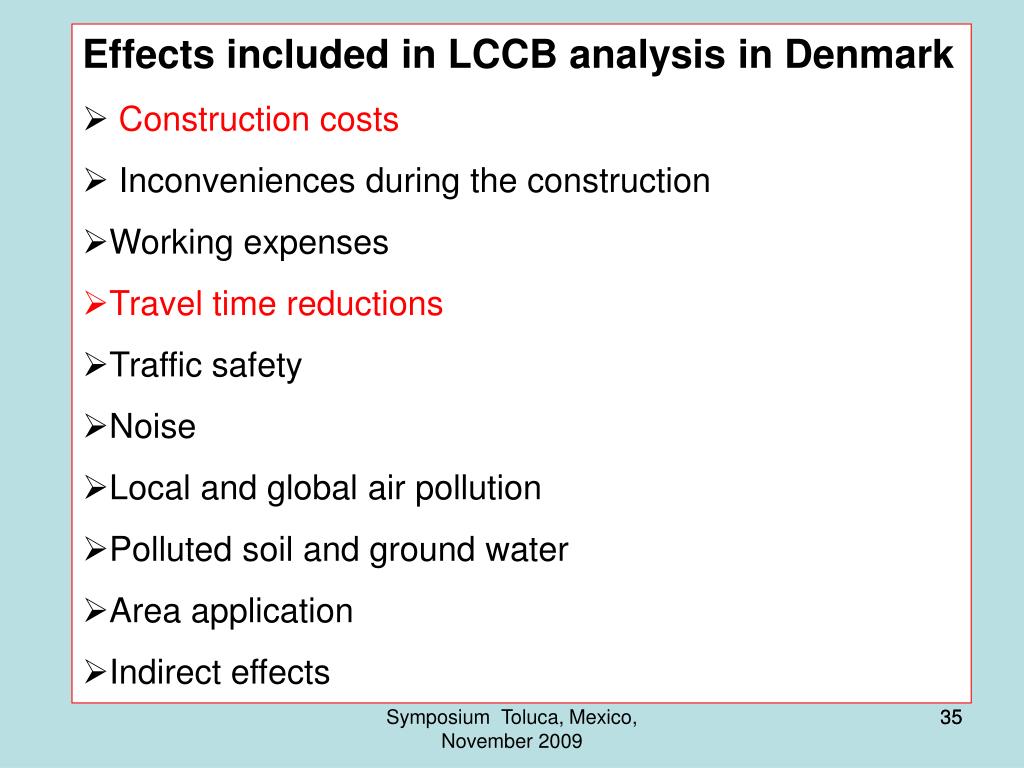 Effects included in LCCB analysis in Denmark

➢ Construction costs

➢ Inconveniences during the construction

➢Working expenses

➢Travel time reductions

➢Traffic safety

➢Noise

➢Local and global air pollution

➢Polluted soil and ground water

➢Area application

➢Indirect effects

Symposium Toluca, Mexico, November 2009

35